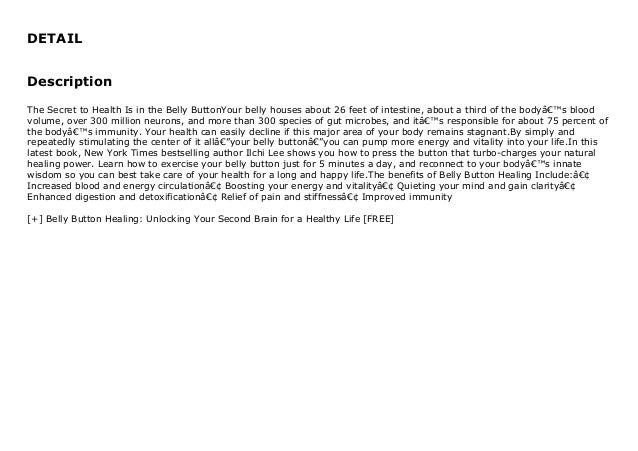 DETAIL

Description

The Secret to Health Is in the Belly ButtonYour belly houses about 26 feet of intestine, about a third of the bodyâ€™s blood volume, over 300 million neurons, and more than 300 species of gut microbes, and itâ€™s responsible for about 75 percent of the bodyâ€™s immunity. Your health can easily decline if this major area of your body remains stagnant.By simply and repeatedly stimulating the center of it allâ€"your belly buttonâ€"you can pump more energy and vitality into your life.In this latest book, New York Times bestselling author Ilchi Lee shows you how to press the button that turbo-charges your natural healing power. Learn how to exercise your belly button just for 5 minutes a day, and reconnect to your bodyâ€™s innate wisdom so you can best take care of your health for a long and happy life.The benefits of Belly Button Healing Include:â€¢ Increased blood and energy circulationâ€¢ Boosting your energy and vitalityâ€¢ Quieting your mind and gain clarityâ€¢ Enhanced digestion and detoxificationâ€¢ Relief of pain and stiffnessâ€¢ Improved immunity

[+] Belly Button Healing: Unlocking Your Second Brain for a Healthy Life [FREE]